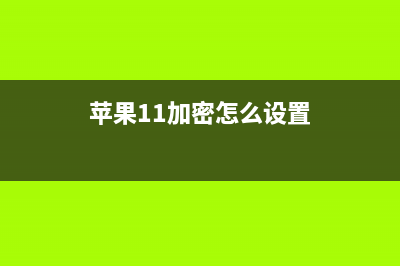 苹果11加密怎么设置